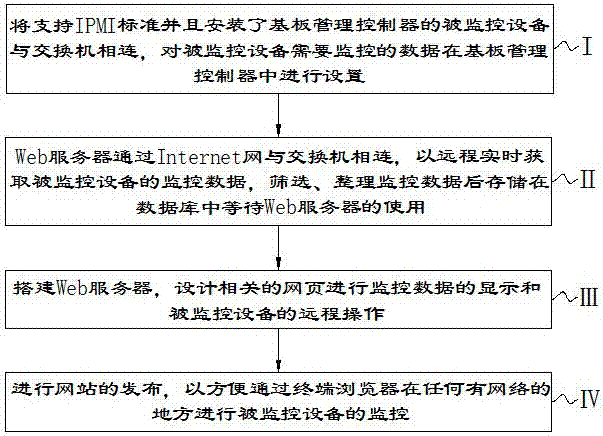 将支持IPMI标准并且安装了基板管理控制器的被监控设备与交换机相连，对被监控设备需要监控的数据在基板管理控制器中进行设置

I

Web服务器通过Internet网与交换机相连，以远程实时获取被监控设备的监控数据，筛选、整理监控数据后存储在数据库中等待Web服务器的使用

II

搭建Web服务器，设计相关的网页进行监控数据的显示和被监控设备的远程操作

III

进行网站的发布，以方便通过终端浏览器在任何有网络的地方进行被监控设备的监控

IV